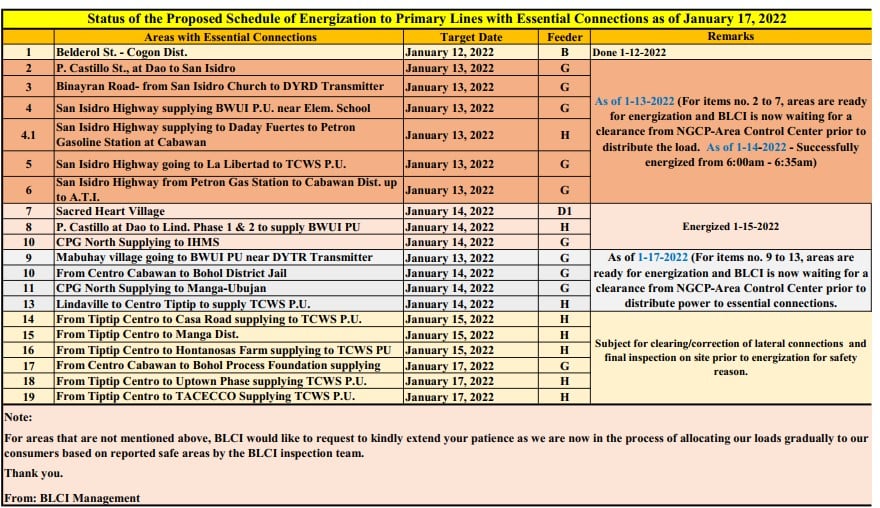 Status of the Proposed Schedule of Energization to Primary Lines with Essential Connections as of January 17, 2022

| | Areas with Essential Connections | Target Date | Feeder | Remarks |
|---|---|---|---|---|
| 1 | Belderol St. - Cogon Dist. | January 12, 2022 | B | Done 1-12-2022 |
| 2 | P. Castillo St., at Dao to San Isidro | January 13, 2022 | G | As of 1-13-2022 (For items no. 2 to 7, areas are ready for energization and BLCI is now waiting for a clearance from NGCP-Area Control Center prior to distribute the load. As of 1-14-2022 - Successfully energized from 6:00am - 6:35am) |
| 3 | Binayran Road- from San Isidro Church to DYRD Transmitter | January 13, 2022 | G | |
| 4 | San Isidro Highway supplying BWUI P.U. near Elem. School | January 13, 2022 | G | |
| 4.1 | San Isidro Highway supplying to Daday Fuertes to Petron Gasoline Station at Cabawan | January 13, 2022 | H | |
| 5 | San Isidro Highway going to La Libertad to TCWS P.U. | January 13, 2022 | G | |
| 6 | San Isidro Highway from Petron Gas Station to Cabawan Dist. up to A.T.I. | January 13, 2022 | G | |
| 7 | Sacred Heart Village | January 14, 2022 | D1 | Energized 1-15-2022 |
| 8 | P. Castillo at Dao to Lind. Phase 1 & 2 to supply BWUI PU | January 14, 2022 | H | |
| 10 | CPG North Supplying to IHMS | January 14, 2022 | G | |
| 9 | Mabuhay village going to BWUI PU near DYTR Transmitter | January 13, 2022 | G | As of 1-17-2022 (For items no. 9 to 13, areas are ready for energization and BLCI is now waiting for a clearance from NGCP-Area Control Center prior to distribute power to essential connections. |
| 10 | From Centro Cabawan to Bohol District Jail | January 14, 2022 | G | |
| 11 | CPG North Supplying to Manga-Ubujan | January 14, 2022 | G | |
| 13 | Lindaville to Centro Tiptip to supply TCWS P.U. | January 14, 2022 | H | |
| 14 | From Tiptip Centro to Casa Road supplying to TCWS P.U. | January 15, 2022 | H | Subject for clearing/correction of lateral connections and final inspection on site prior to energization for safety reason. |
| 15 | From Tiptip Centro to Manga Dist. | January 15, 2022 | H | |
| 16 | From Tiptip Centro to Hontanosas Farm supplying to TCWS PU | January 15, 2022 | H | |
| 17 | From Centro Cabawan to Bohol Process Foundation supplying | January 17, 2022 | G | |
| 18 | From Tiptip Centro to Uptown Phase supplying TCWS P.U. | January 17, 2022 | H | |
| 19 | From Tiptip Centro to TACECCO Supplying TCWS P.U. | January 17, 2022 | H | |

Note:

For areas that are not mentioned above, BLCI would like to request to kindly extend your patience as we are now in the process of allocating our loads gradually to our consumers based on reported safe areas by the BLCI inspection team.

Thank you.

From: BLCI Management